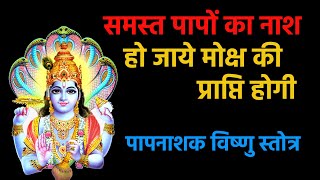 समस्त पापों का नाश हो जाये मोक्ष की प्राप्ति होगी

पापनाशक विष्णु स्तोत्र